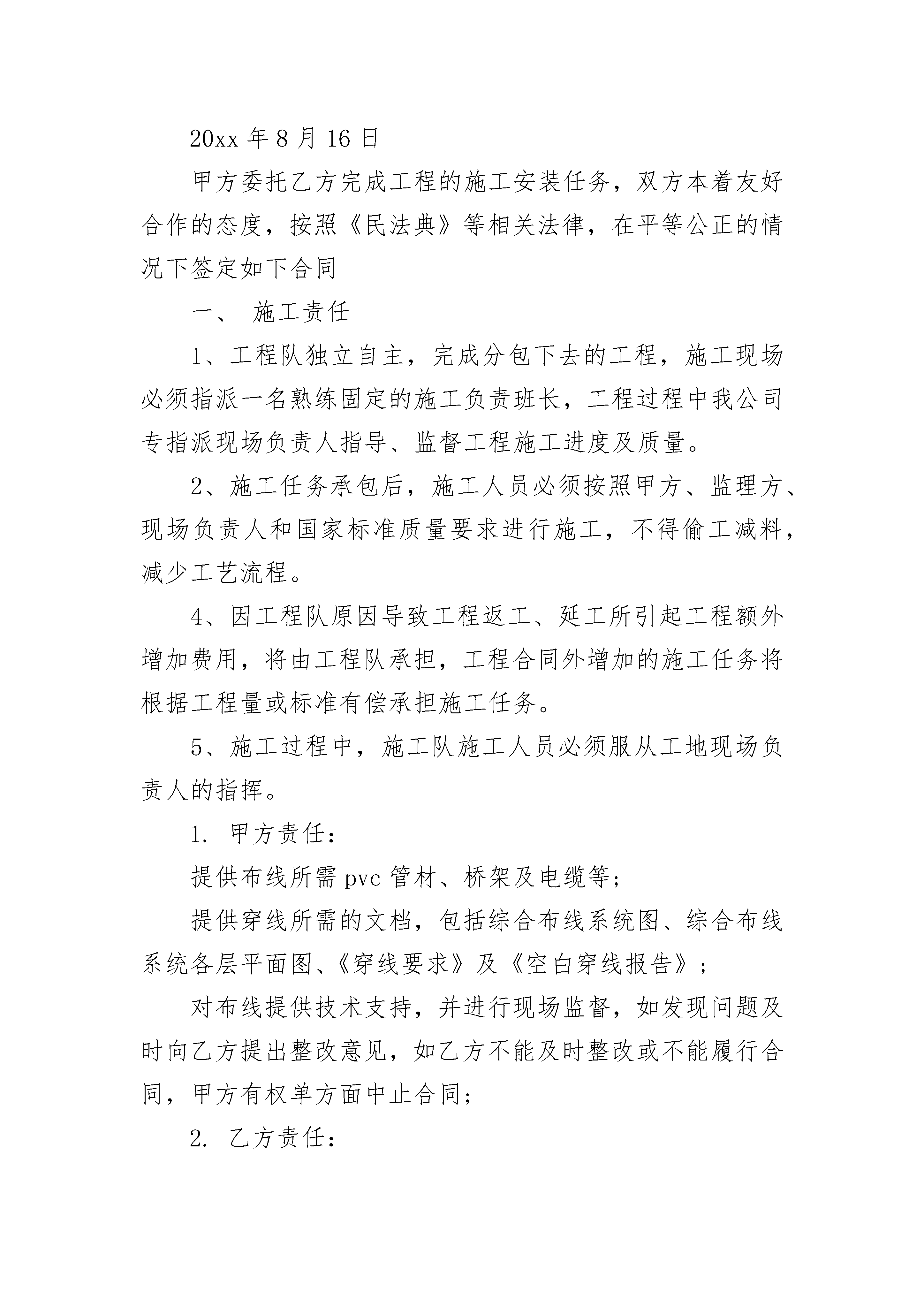 20xx 年 8 月 16 日

甲方委托乙方完成工程的施工安装任务，双方本着友好合作的态度，按照《民法典》等相关法律，在平等公正的情况下签定如下合同

一、 施工责任

1、工程队独立自主，完成分包下去的工程，施工现场必须指派一名熟练固定的施工负责班长，工程过程中我公司专指派现场负责人指导、监督工程施工进度及质量。

2、施工任务承包后，施工人员必须按照甲方、监理方、现场负责人和国家标准质量要求进行施工，不得偷工减料，减少工艺流程。

4、因工程队原因导致工程返工、延工所引起工程额外增加费用，将由工程队承担，工程合同外增加的施工任务将根据工程量或标准有偿承担施工任务。

5、施工过程中，施工队施工人员必须服从工地现场负责人的指挥。

1. 甲方责任：

提供布线所需 pvc 管材、桥架及电缆等；

提供穿线所需的文档，包括综合布线系统图、综合布线系统各层平面图、《穿线要求》及《空白穿线报告》；

对布线提供技术支持，并进行现场监督，如发现问题及时向乙方提出整改意见，如乙方不能及时整改或不能履行合同，甲方有权单方面中止合同；

2. 乙方责任：